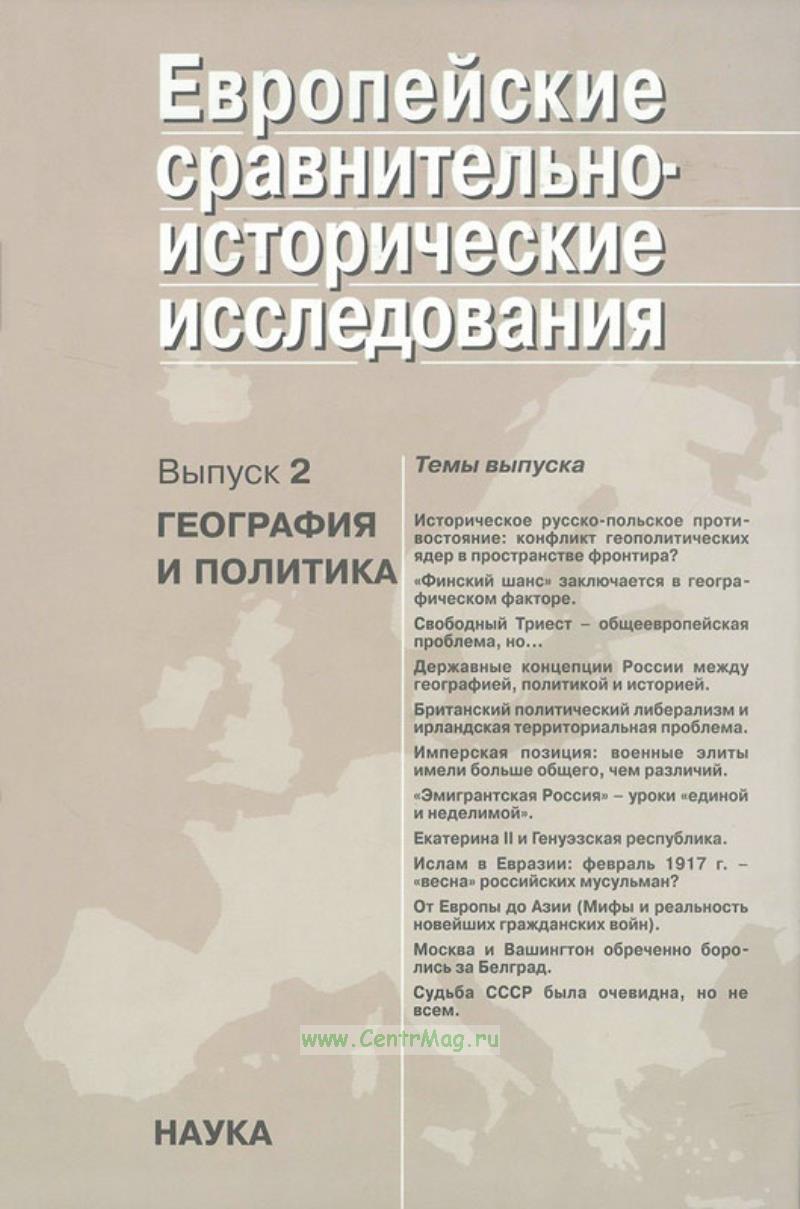 Европейские сравнительно-исторические исследования

Выпуск 2

ГЕОГРАФИЯ И ПОЛИТИКА

Темы выпуска

Историческое русско-польское противостояние: конфликт геополитических ядер в пространстве фронтира?

«Финский шанс» заключается в географическом факторе.

Свободный Триест – общеевропейская проблема, но...

Державные концепции России между географией, политикой и историей.

Британский политический либерализм и ирландская территориальная проблема.

Имперская позиция: военные элиты имели больше общего, чем различий.

«Эмигрантская Россия» – уроки «единой и неделимой».

Екатерина II и Генуэзская республика.

Ислам в Евразии: февраль 1917 г. – «весна» российских мусульман?

От Европы до Азии (Мифы и реальность новейших гражданских войн).

Москва и Вашингтон обреченно боролись за Белград.

Судьба СССР была очевидна, но не всем.

www.CentrMag.ru

НАУКА